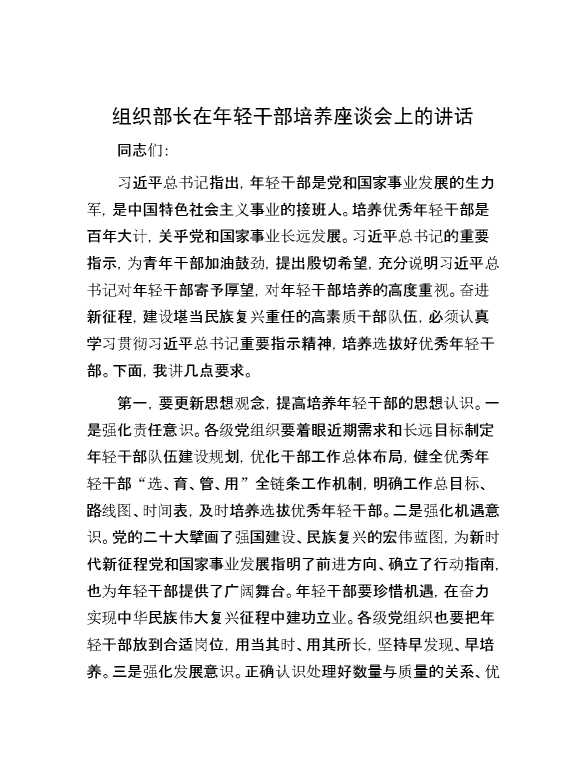 组织部长在年轻干部培养座谈会上的讲话

同志们:

习近平总书记指出，年轻干部是党和国家事业发展的生力军，是中国特色社会主义事业的接班人。培养优秀年轻干部是百年大计，关乎党和国家事业长远发展。习近平总书记的重要指示，为青年干部加油鼓劲，提出殷切希望，充分说明习近平总书记对年轻干部寄予厚望，对年轻干部培养的高度重视。奋进新征程，建设堪当民族复兴重任的高素质干部队伍，必须认真学习贯彻习近平总书记重要指示精神，培养选拔好优秀年轻干部。下面，我讲几点要求。

第一，要更新思想观念，提高培养年轻干部的思想认识。一是强化责任意识。各级党组织要着眼近期需求和长远目标制定年轻干部队伍建设规划，优化干部工作总体布局，健全优秀年轻干部“选、育、管、用”全链条工作机制，明确工作总目标、路线图、时间表，及时培养选拔优秀年轻干部。二是强化机遇意识。党的二十大擘画了强国建设、民族复兴的宏伟蓝图，为新时代新征程党和国家事业发展指明了前进方向、确立了行动指南，也为年轻干部提供了广阔舞台。年轻干部要珍惜机遇，在奋力实现中华民族伟大复兴征程中建功立业。各级党组织也要把年轻干部放到合适岗位，用当其时、用其所长，坚持早发现、早培养。三是强化发展意识。正确认识处理好数量与质量的关系、优